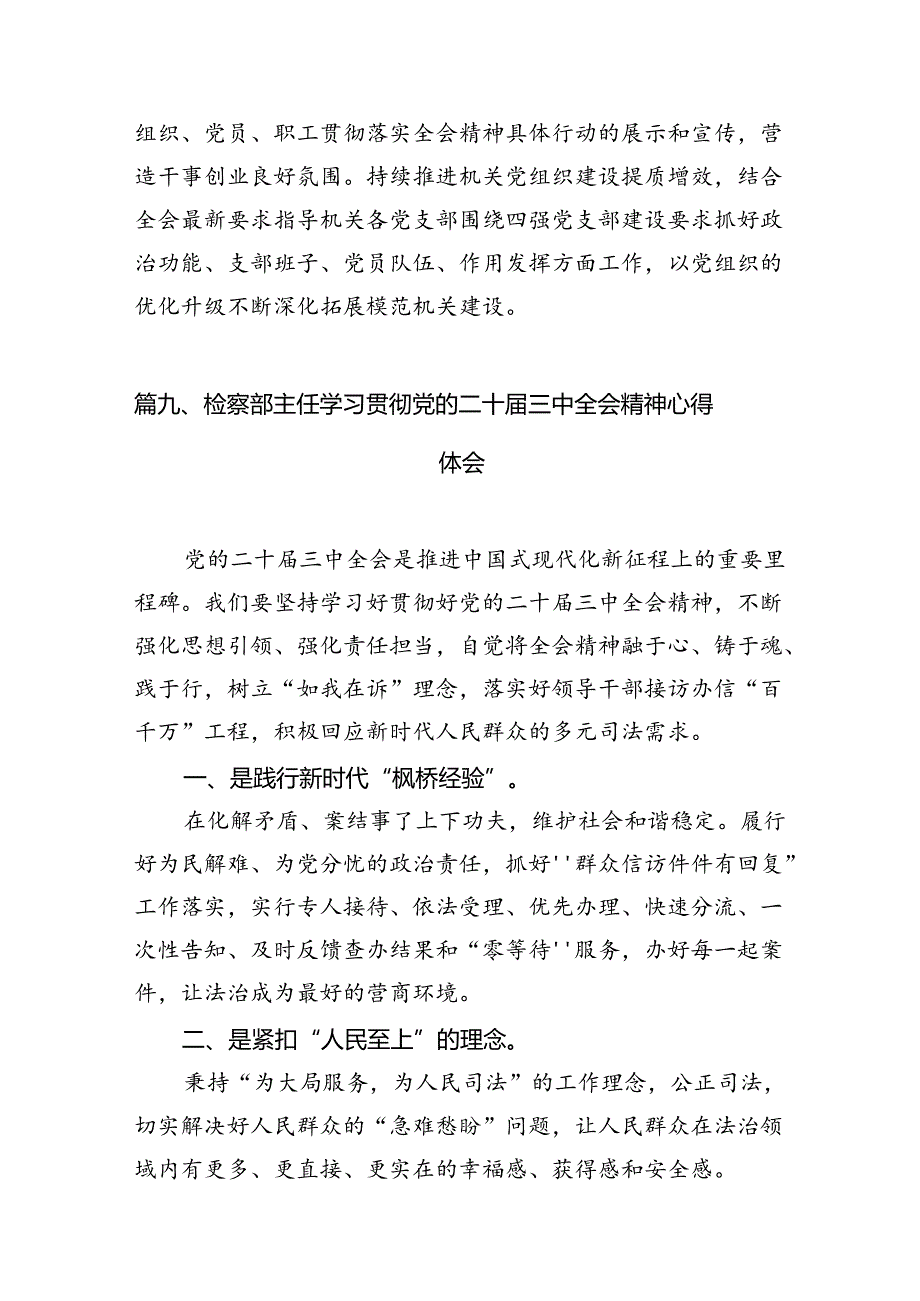 组织、党员、职工贯彻落实全会精神具体行动的展示和宣传，营造干事创业良好氛围。持续推进机关党组织建设提质增效，结合全会最新要求指导机关各党支部围绕四强党支部建设要求抓好政治功能、支部班子、党员队伍、作用发挥方面工作，以党组织的优化升级不断深化拓展模范机关建设。

篇九、检察部主任学习贯彻党的二十届三中全会精神心得体会

党的二十届三中全会是推进中国式现代化新征程上的重要里程碑。我们要坚持学习好贯彻好党的二十届三中全会精神，不断强化思想引领、强化责任担当，自觉将全会精神融于心、铸于魂、践于行，树立“如我在诉”理念，落实好领导干部接访办信“百千万”工程，积极回应新时代人民群众的多元司法需求。

一、是践行新时代“枫桥经验”。

在化解矛盾、案结事了上下功夫，维护社会和谐稳定。履行好为民解难、为党分忧的政治责任，抓好''群众信访件件有回复”工作落实，实行专人接待、依法受理、优先办理、快速分流、一次性告知、及时反馈查办结果和“零等待''服务，办好每一起案件，让法治成为最好的营商环境。

二、是紧扣“人民至上”的理念。

秉持“为大局服务，为人民司法”的工作理念，公正司法，切实解决好人民群众的“急难愁盼”问题，让人民群众在法治领域内有更多、更直接、更实在的幸福感、获得感和安全感。